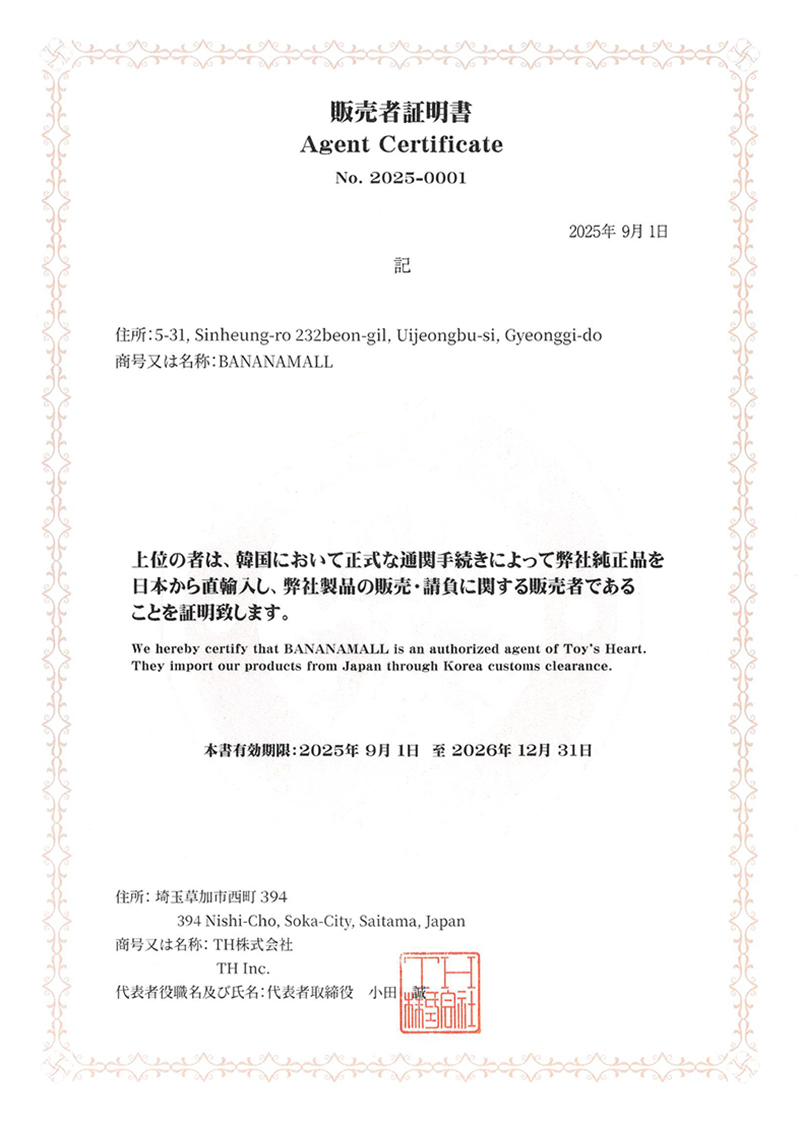 販売者証明書
Agent Certificate
No. 2025-0001

2025年 9月 1日

記

住所:5-31, Sinheung-ro 232beon-gil, Uijeongbu-si, Gyeonggi-do
商号又は名称:BANANAMALL

上位の者は、韓国において正式な通関手続きによって弊社純正品を日本から直輸入し、弊社製品の販売・請負に関する販売者であることを証明致します。

We hereby certify that BANANAMALL is an authorized agent of Toy's Heart. They import our products from Japan through Korea customs clearance.

本書有効期限:2025年 9月 1日 至 2026年 12月 31日

住所: 埼玉草加市西町 394
394 Nishi-Cho, Soka-City, Saitama, Japan
商号又は名称: TH株式会社
TH Inc.
代表者役職名及び氏名:代表者取締役 小田 誠

TH株式会社